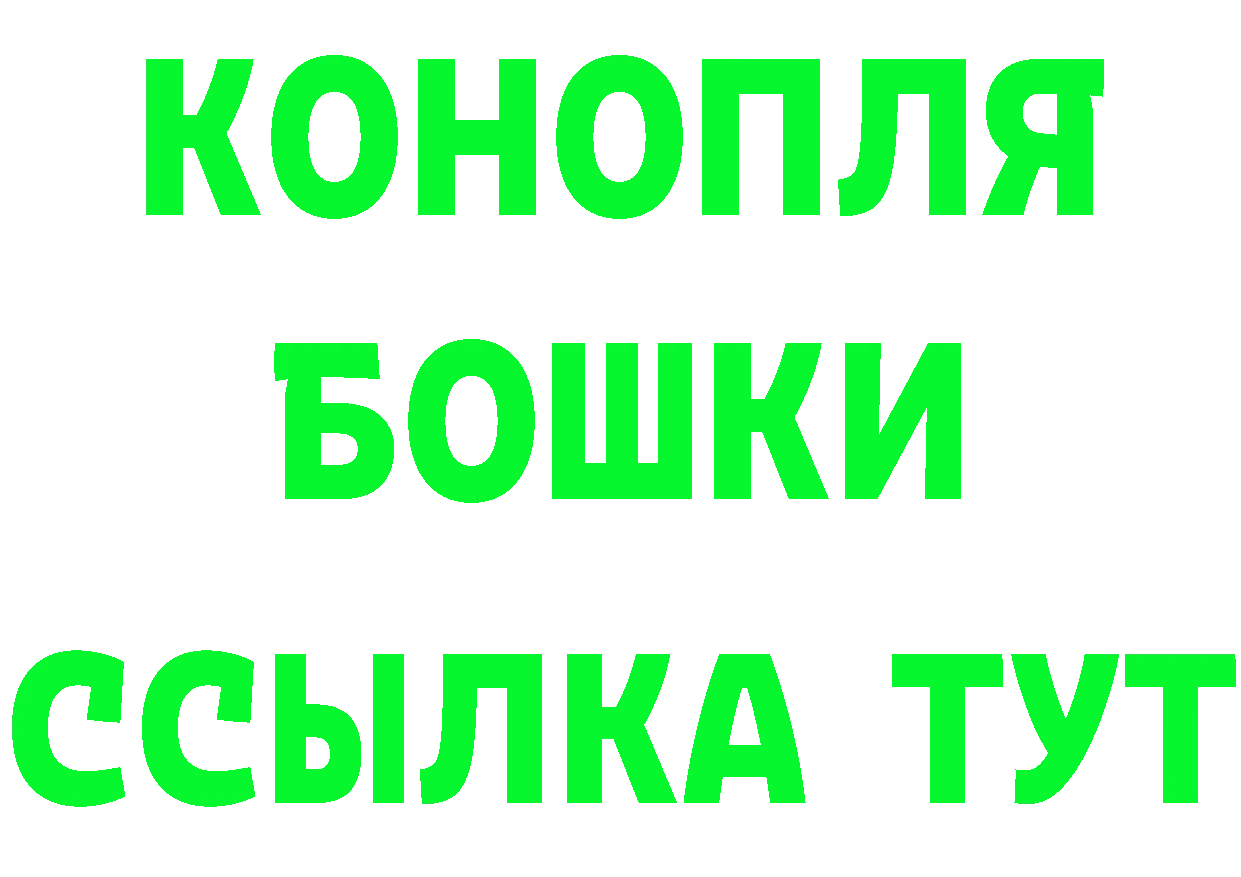 КОНОПЛЯ
БОШКИ
ССЫЛКА ТУТ